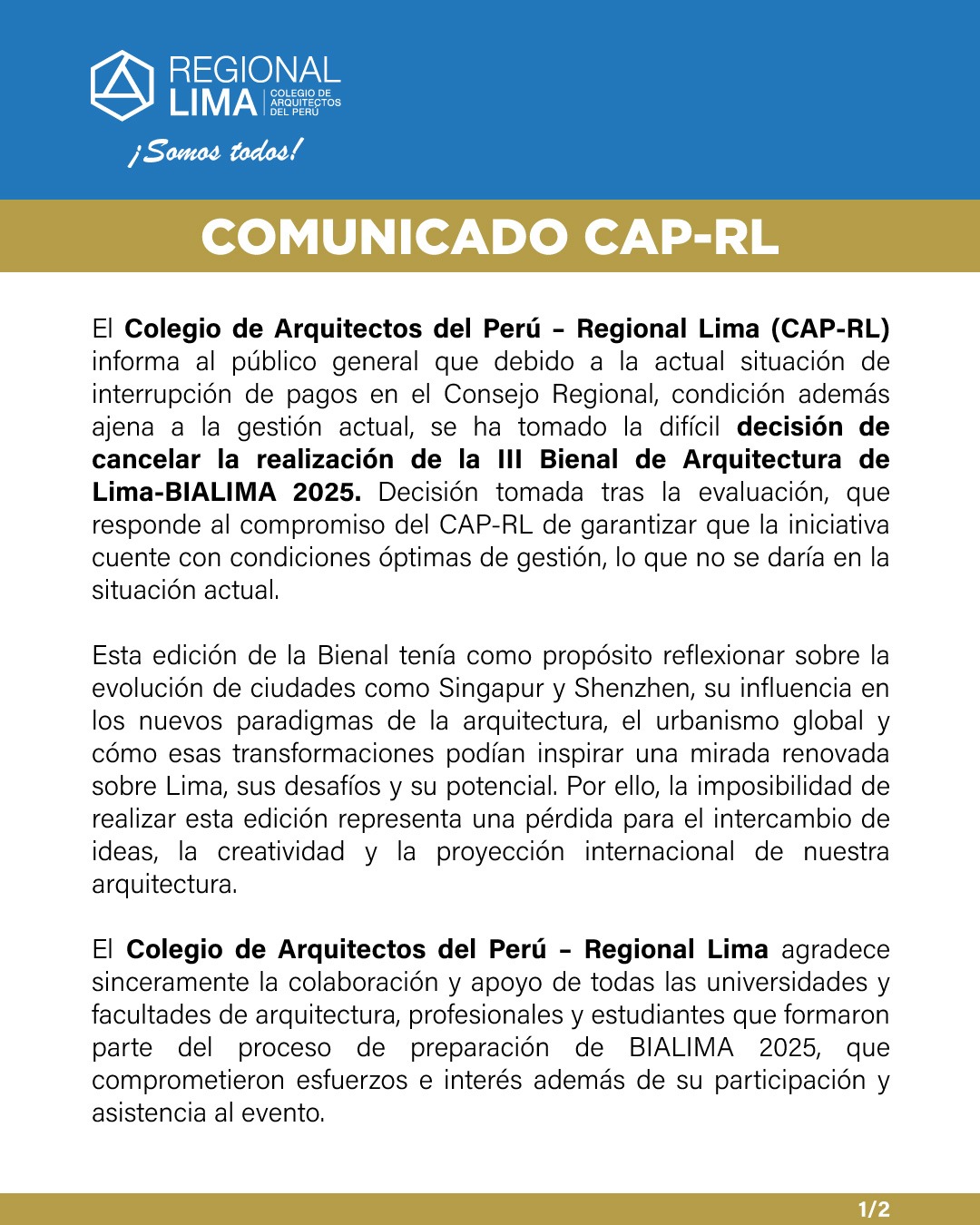 REGIONAL LIMA COLEGIO DE ARQUITECTOS DEL PERÚ

¡Somos todos!

COMUNICADO CAP-RL

El Colegio de Arquitectos del Perú – Regional Lima (CAP-RL) informa al público general que debido a la actual situación de interrupción de pagos en el Consejo Regional, condición además ajena a la gestión actual, se ha tomado la difícil decisión de cancelar la realización de la III Bienal de Arquitectura de Lima-BIALIMA 2025. Decisión tomada tras la evaluación, que responde al compromiso del CAP-RL de garantizar que la iniciativa cuente con condiciones óptimas de gestión, lo que no se daría en la situación actual.

Esta edición de la Bienal tenía como propósito reflexionar sobre la evolución de ciudades como Singapur y Shenzhen, su influencia en los nuevos paradigmas de la arquitectura, el urbanismo global y cómo esas transformaciones podían inspirar una mirada renovada sobre Lima, sus desafíos y su potencial. Por ello, la imposibilidad de realizar esta edición representa una pérdida para el intercambio de ideas, la creatividad y la proyección internacional de nuestra arquitectura.

El Colegio de Arquitectos del Perú – Regional Lima agradece sinceramente la colaboración y apoyo de todas las universidades y facultades de arquitectura, profesionales y estudiantes que formaron parte del proceso de preparación de BIALIMA 2025, que comprometieron esfuerzos e interés además de su participación y asistencia al evento.

1/2